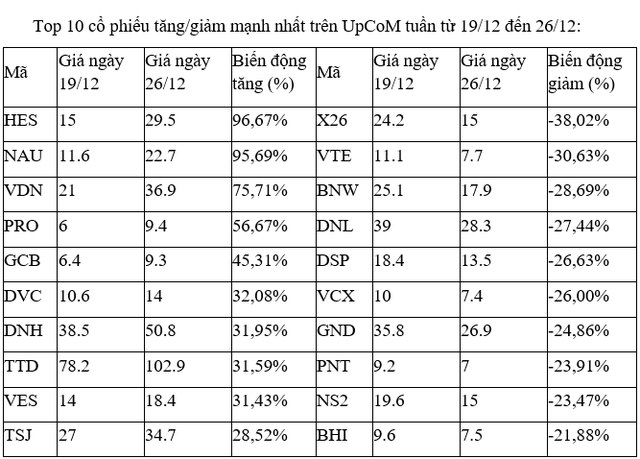 Top 10 cổ phiếu tăng/giảm mạnh nhất trên UpCoM tuần từ 19/12 đến 26/12:

| Mã | Giá ngày 19/12 | Giá ngày 26/12 | Biến động tăng (%) | Mã | Giá ngày 19/12 | Giá ngày 26/12 | Biến động giảm (%) |
|---|---|---|---|---|---|---|---|
| HES | 15 | 29.5 | 96,67% | X26 | 24.2 | 15 | -38,02% |
| NAU | 11.6 | 22.7 | 95,69% | VTE | 11.1 | 7.7 | -30,63% |
| VDN | 21 | 36.9 | 75,71% | BNW | 25.1 | 17.9 | -28,69% |
| PRO | 6 | 9.4 | 56,67% | DNL | 39 | 28.3 | -27,44% |
| GCB | 6.4 | 9.3 | 45,31% | DSP | 18.4 | 13.5 | -26,63% |
| DVC | 10.6 | 14 | 32,08% | VCX | 10 | 7.4 | -26,00% |
| DNH | 38.5 | 50.8 | 31,95% | GND | 35.8 | 26.9 | -24,86% |
| TTD | 78.2 | 102.9 | 31,59% | PNT | 9.2 | 7 | -23,91% |
| VES | 14 | 18.4 | 31,43% | NS2 | 19.6 | 15 | -23,47% |
| TSJ | 27 | 34.7 | 28,52% | BHI | 9.6 | 7.5 | -21,88% |